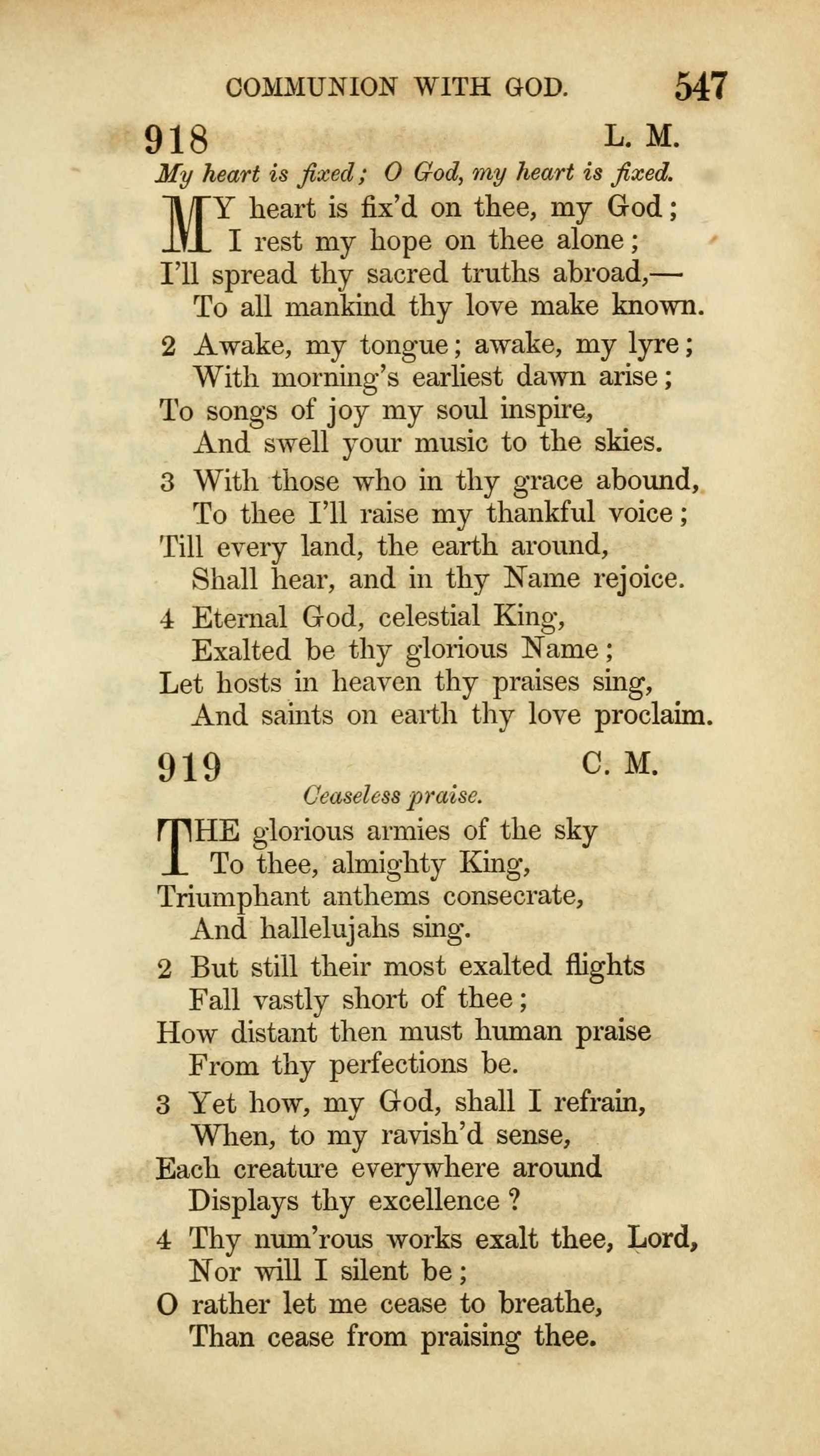 COMMUNION WITH GOD. 547

918 L. M.

My heart is fixed; O God, my heart is fixed.

MY heart is fix'd on thee, my God;
I rest my hope on thee alone;
I'll spread thy sacred truths abroad,—
To all mankind thy love make known.

2 Awake, my tongue; awake, my lyre;
With morning's earliest dawn arise;
To songs of joy my soul inspire,
And swell your music to the skies.

3 With those who in thy grace abound,
To thee I'll raise my thankful voice;
Till every land, the earth around,
Shall hear, and in thy Name rejoice.

4 Eternal God, celestial King,
Exalted be thy glorious Name;
Let hosts in heaven thy praises sing,
And saints on earth thy love proclaim.

919 C. M.

Ceaseless praise.

THE glorious armies of the sky
To thee, almighty King,
Triumphant anthems consecrate,
And hallelujahs sing.

2 But still their most exalted flights
Fall vastly short of thee;
How distant then must human praise
From thy perfections be.

3 Yet how, my God, shall I refrain,
When, to my ravish'd sense,
Each creature everywhere around
Displays thy excellence?

4 Thy num'rous works exalt thee, Lord,
Nor will I silent be;
O rather let me cease to breathe,
Than cease from praising thee.